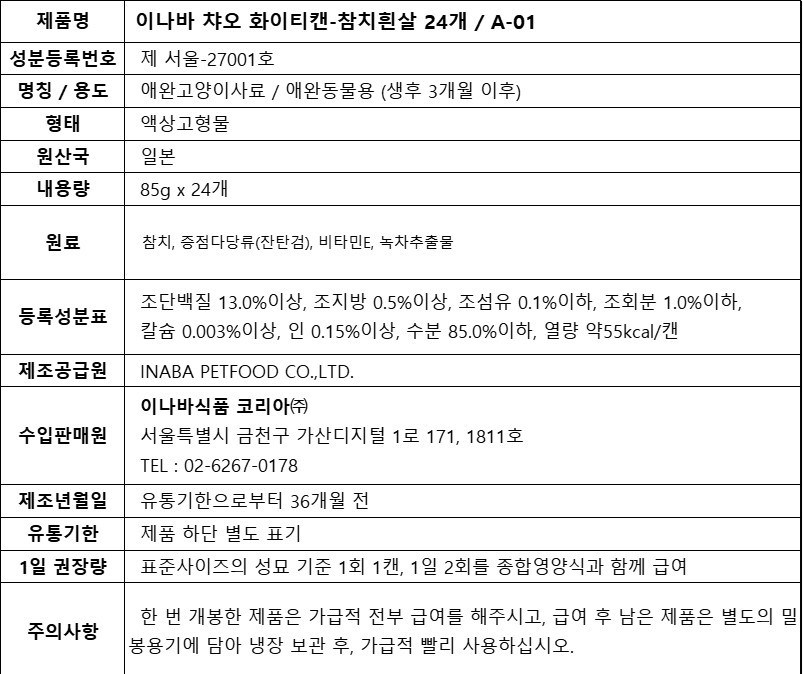 | 제품명 | 이나바 챠오 화이티캔-참치흰살 24개 / A-01 |
|---|---|
| 성분등록번호 | 제 서울-27001호 |
| 명칭 / 용도 | 애완고양이사료 / 애완동물용 (생후 3개월 이후) |
| 형태 | 액상고형물 |
| 원산국 | 일본 |
| 내용량 | 85g x 24개 |
| 원료 | 참치, 증점다당류(잔탄검), 비타민E, 녹차추출물 |
| 등록성분표 | 조단백질 13.0%이상, 조지방 0.5%이상, 조섬유 0.1%이하, 조회분 1.0%이하, 칼슘 0.003%이상, 인 0.15%이상, 수분 85.0%이하, 열량 약55kcal/캔 |
| 제조공급원 | INABA PETFOOD CO.,LTD. |
| 수입판매원 | 이나바식품 코리아㈜ 서울특별시 금천구 가산디지털 1로 171, 1811호 TEL : 02-6267-0178 |
| 제조년월일 | 유통기한으로부터 36개월 전 |
| 유통기한 | 제품 하단 별도 표기 |
| 1일 권장량 | 표준사이즈의 성묘 기준 1회 1캔, 1일 2회를 종합영양식과 함께 급여 |
| 주의사항 | 한 번 개봉한 제품은 가급적 전부 급여를 해주시고, 급여 후 남은 제품은 별도의 밀봉용기에 담아 냉장 보관 후, 가급적 빨리 사용하십시오. |